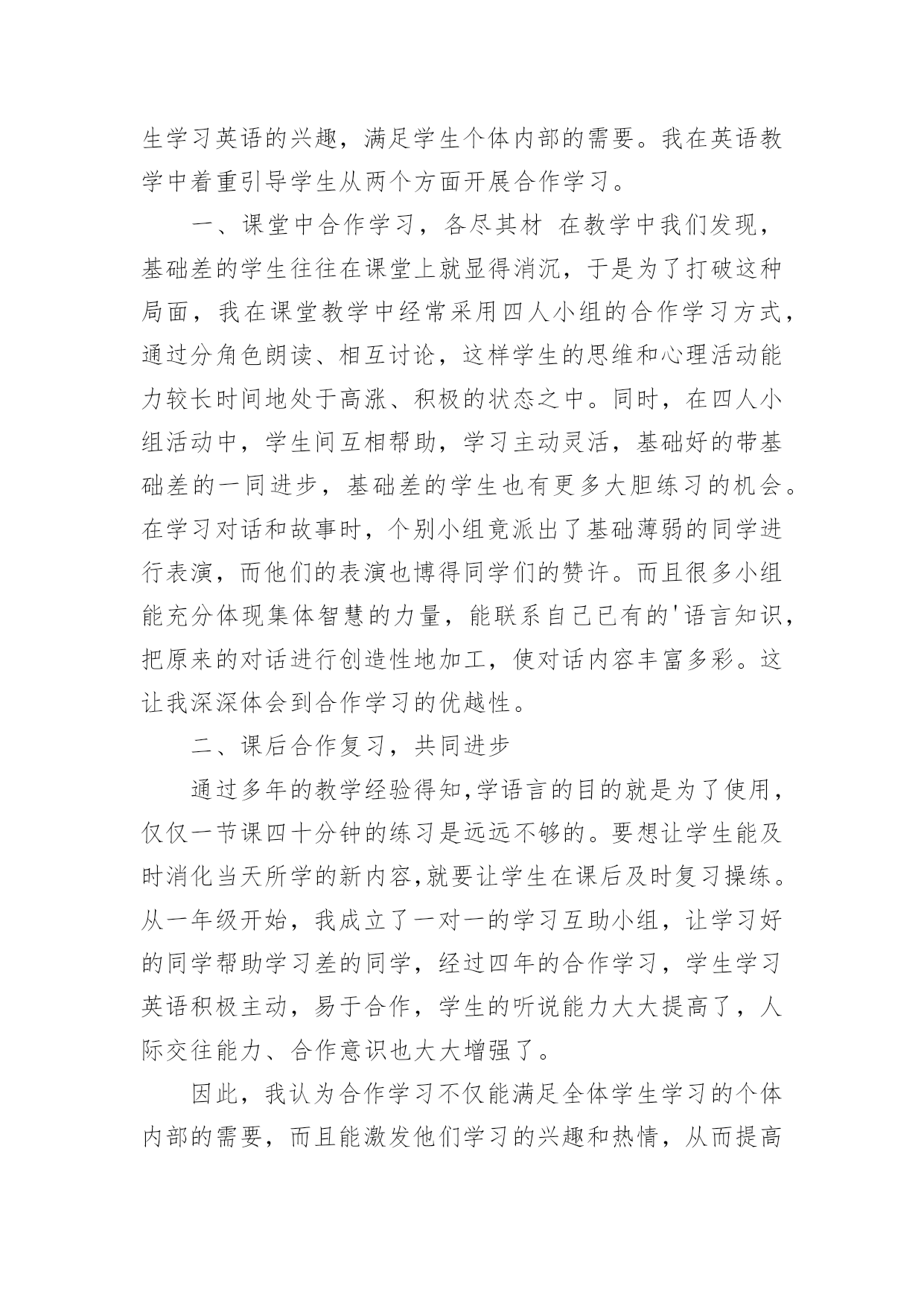 生学习英语的兴趣，满足学生个体内部的需要。我在英语教学中着重引导学生从两个方面开展合作学习。

一、课堂中合作学习，各尽其材 在教学中我们发现，基础差的学生往往在课堂上就显得消沉，于是为了打破这种局面，我在课堂教学中经常采用四人小组的合作学习方式，通过分角色朗读、相互讨论，这样学生的思维和心理活动能力较长时间地处于高涨、积极的状态之中。同时，在四人小组活动中，学生间互相帮助，学习主动灵活，基础好的带基础差的一同进步，基础差的学生也有更多大胆练习的机会。在学习对话和故事时，个别小组竟派出了基础薄弱的同学进行表演，而他们的表演也博得同学们的赞许。而且很多小组能充分体现集体智慧的力量，能联系自己已有的'语言知识，把原来的对话进行创造性地加工，使对话内容丰富多彩。这让我深深体会到合作学习的优越性。

二、课后合作复习，共同进步

通过多年的教学经验得知,学语言的目的就是为了使用，仅仅一节课四十分钟的练习是远远不够的。要想让学生能及时消化当天所学的新内容,就要让学生在课后及时复习操练。从一年级开始，我成立了一对一的学习互助小组，让学习好的同学帮助学习差的同学，经过四年的合作学习，学生学习英语积极主动，易于合作，学生的听说能力大大提高了，人际交往能力、合作意识也大大增强了。

因此，我认为合作学习不仅能满足全体学生学习的个体内部的需要，而且能激发他们学习的兴趣和热情，从而提高